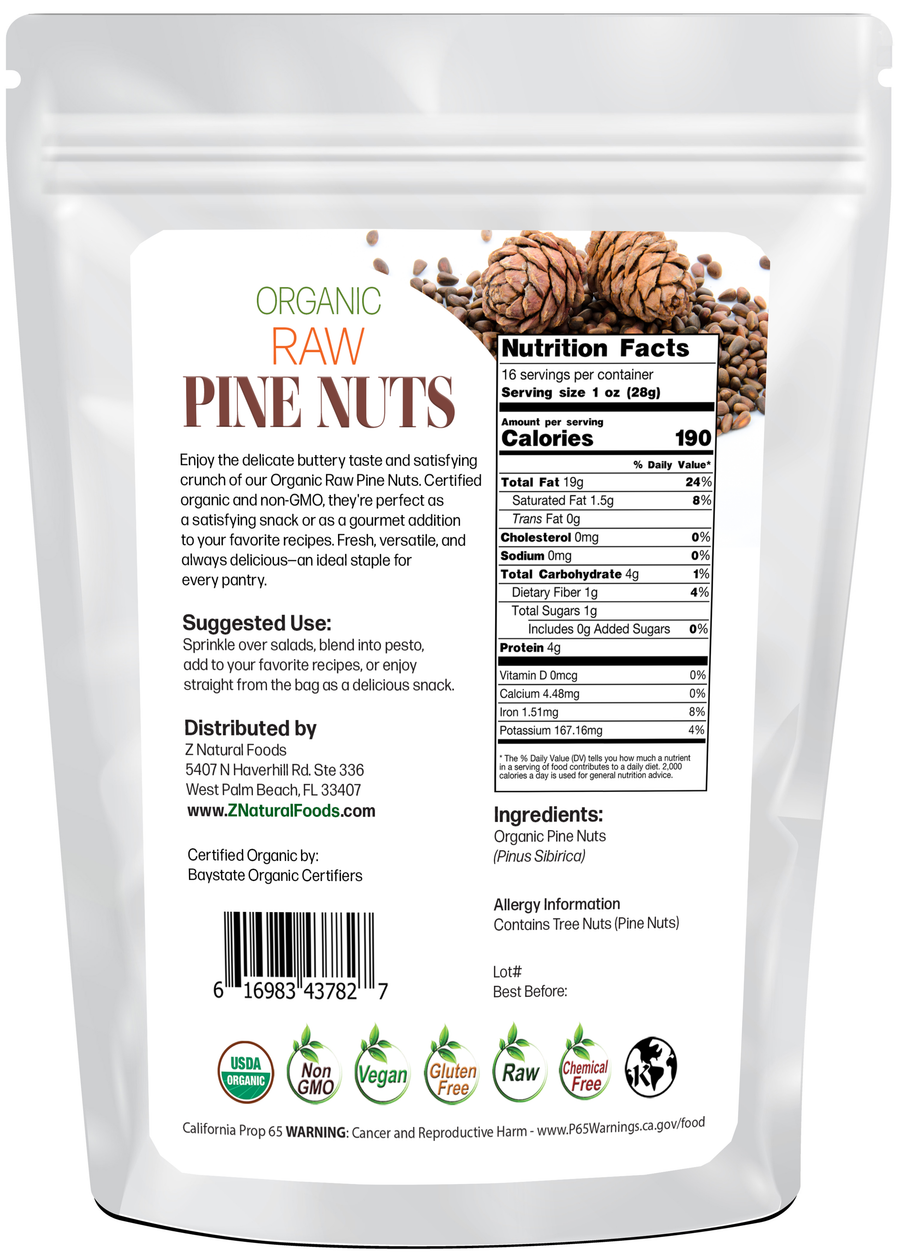 ORGANIC
RAW
PINE NUTS

Enjoy the delicate buttery taste and satisfying crunch of our Organic Raw Pine Nuts. Certified organic and non-GMO, they're perfect as a satisfying snack or as a gourmet addition to your favorite recipes. Fresh, versatile, and always delicious—an ideal staple for every pantry.

Suggested Use:
Sprinkle over salads, blend into pesto, add to your favorite recipes, or enjoy straight from the bag as a delicious snack.

Distributed by
Z Natural Foods
5407 N Haverhill Rd. Ste 336
West Palm Beach, FL 33407
www.ZNaturalFoods.com

Certified Organic by:
Baystate Organic Certifiers

6 16983 43782 7

Nutrition Facts
16 servings per container
Serving size 1 oz (28g)

Amount per serving
Calories 190

% Daily Value*
Total Fat 19g 24%
Saturated Fat 1.5g 8%
Trans Fat 0g
Cholesterol 0mg 0%
Sodium 0mg 0%
Total Carbohydrate 4g 1%
Dietary Fiber 1g 4%
Total Sugars 1g
Includes 0g Added Sugars 0%
Protein 4g
Vitamin D 0mcg 0%
Calcium 4.48mg 0%
Iron 1.51mg 8%
Potassium 167.16mg 4%

* The % Daily Value (DV) tells you how much a nutrient in a serving of food contributes to a daily diet. 2,000 calories a day is used for general nutrition advice.

Ingredients:
Organic Pine Nuts
(Pinus Sibirica)

Allergy Information
Contains Tree Nuts (Pine Nuts)

Lot#
Best Before:

USDA ORGANIC
Non GMO
Vegan
Gluten Free
Raw
Chemical Free
K

California Prop 65 WARNING: Cancer and Reproductive Harm - www.P65Warnings.ca.gov/food